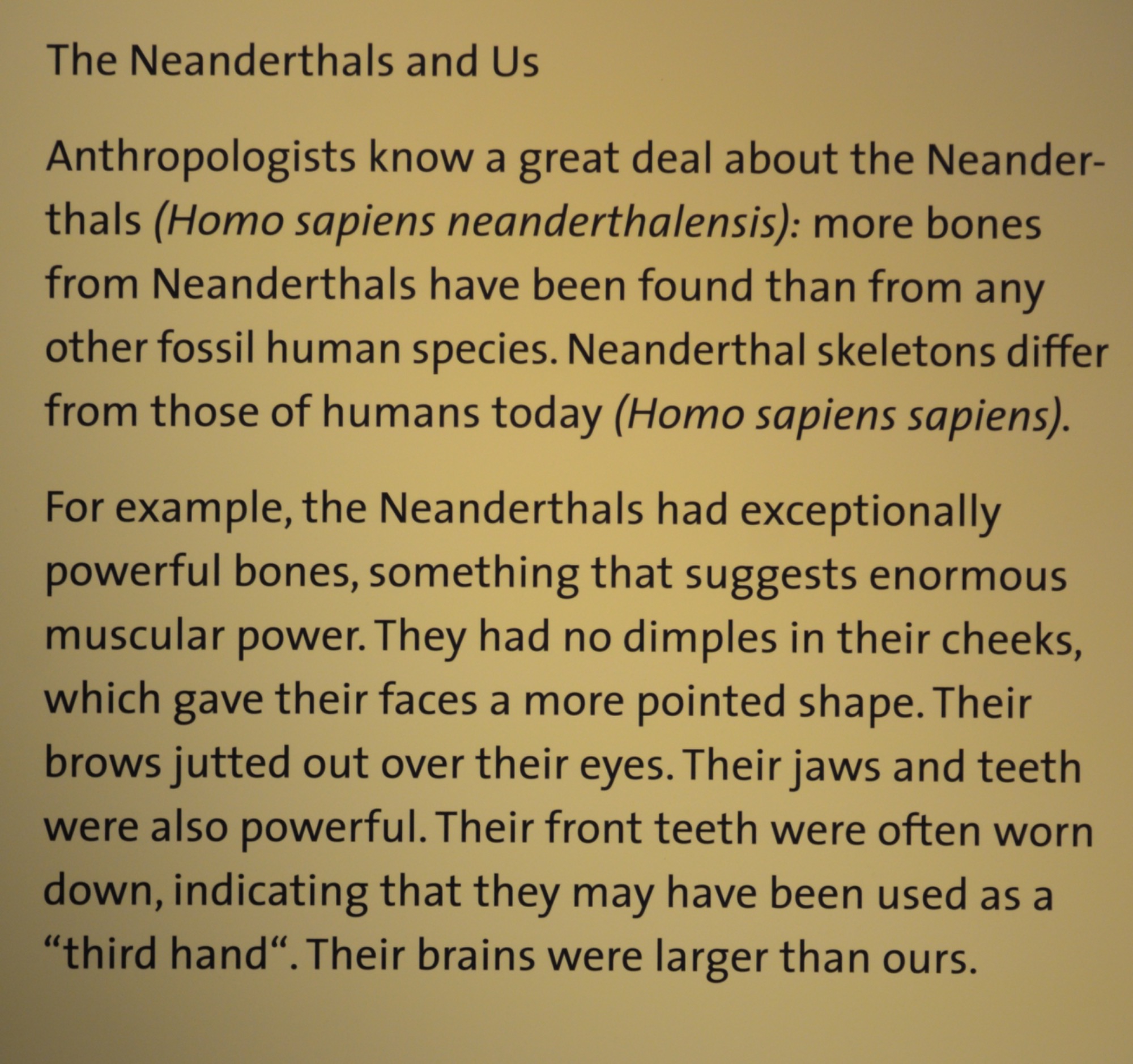 The Neanderthals and Us

Anthropologists know a great deal about the Neanderthals (Homo sapiens neanderthalensis): more bones from Neanderthals have been found than from any other fossil human species. Neanderthal skeletons differ from those of humans today (Homo sapiens sapiens).

For example, the Neanderthals had exceptionally powerful bones, something that suggests enormous muscular power. They had no dimples in their cheeks, which gave their faces a more pointed shape. Their brows jutted out over their eyes. Their jaws and teeth were also powerful. Their front teeth were often worn down, indicating that they may have been used as a “third hand“. Their brains were larger than ours.